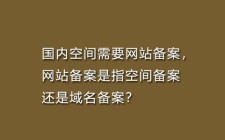 国内空间需要网站备案，网站备案是指空间备案还是域名备案？